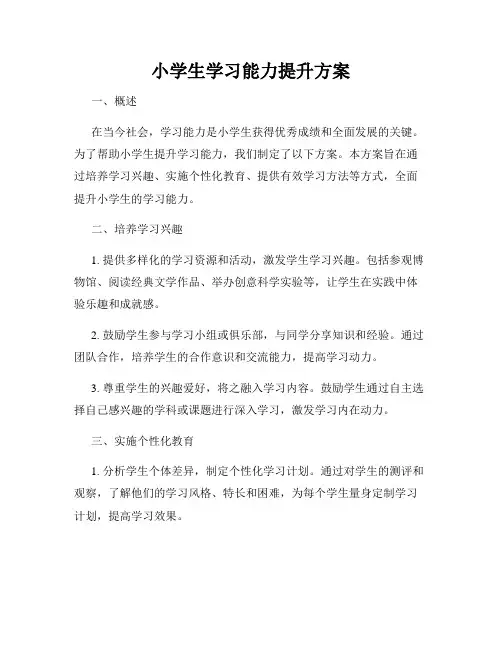 小学生学习能力提升方案

一、概述

在当今社会，学习能力是小学生获得优秀成绩和全面发展的关键。为了帮助小学生提升学习能力，我们制定了以下方案。本方案旨在通过培养学习兴趣、实施个性化教育、提供有效学习方法等方式，全面提升小学生的学习能力。

二、培养学习兴趣

1. 提供多样化的学习资源和活动，激发学生学习兴趣。包括参观博物馆、阅读经典文学作品、举办创意科学实验等，让学生在实践中体验乐趣和成就感。

2. 鼓励学生参与学习小组或俱乐部，与同学分享知识和经验。通过团队合作，培养学生的合作意识和交流能力，提高学习动力。

3. 尊重学生的兴趣爱好，将之融入学习内容。鼓励学生通过自主选择自己感兴趣的学科或课题进行深入学习，激发学习内在动力。

三、实施个性化教育

1. 分析学生个体差异，制定个性化学习计划。通过对学生的测评和观察，了解他们的学习风格、特长和困难，为每个学生量身定制学习计划，提高学习效果。